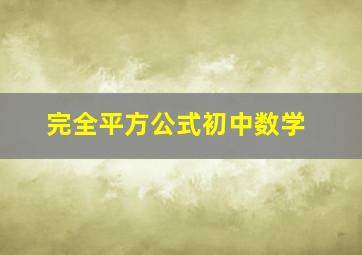 完全平方公式初中数学